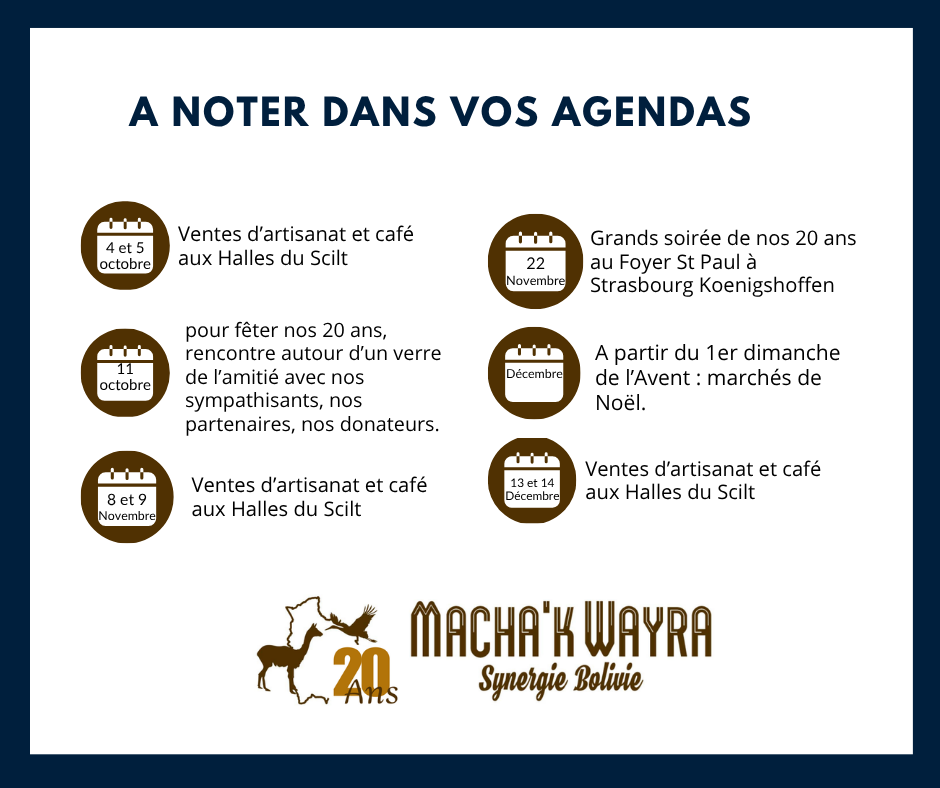 A NOTER DANS VOS AGENDAS

4 et 5
octobre

Ventes d'artisanat et café aux Halles du Scilt

11
octobre

pour fêter nos 20 ans, rencontre autour d'un verre de l'amitié avec nos sympathisants, nos partenaires, nos donateurs.

8 et 9
Novembre

Ventes d'artisanat et café aux Halles du Scilt

22
Novembre

Grands soirée de nos 20 ans au Foyer St Paul à Strasbourg Koenigshoffen

Décembre

A partir du 1er dimanche de l'Avent : marchés de Noël.

13 et 14
Décembre

Ventes d'artisanat et café aux Halles du Scilt

20
Ans

MACHA'K WAYRA
Synergie Bolivie